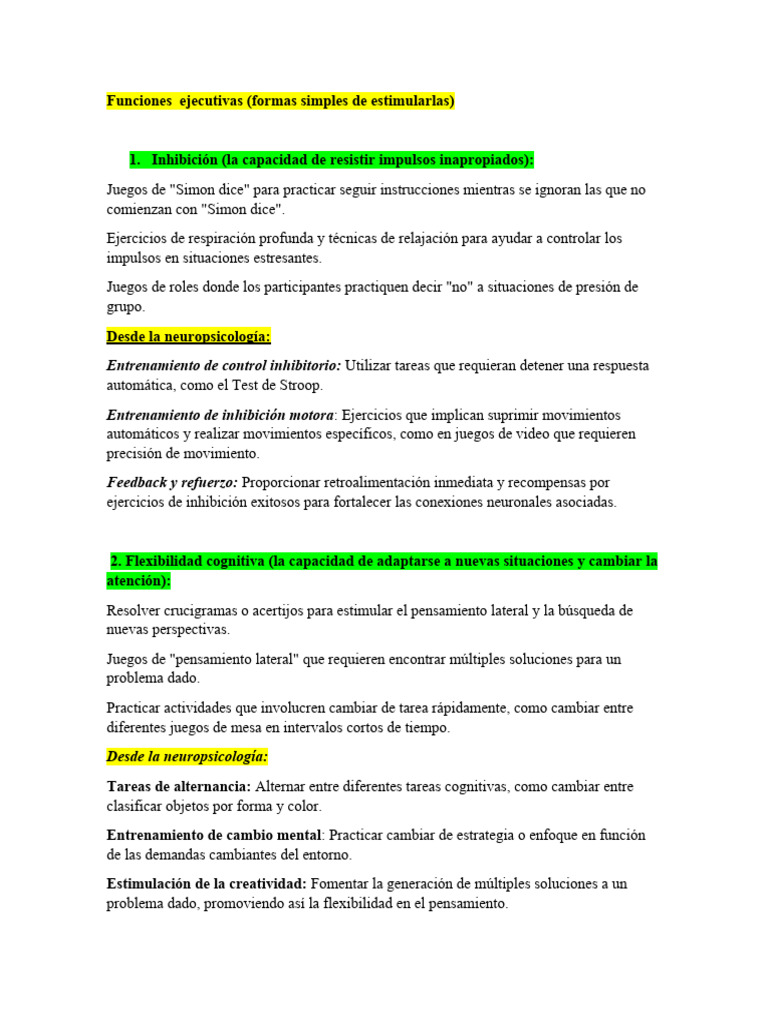 Funciones  ejecutivas (formas simples de estimularlas)

1. Inhibición (la capacidad de resistir impulsos inapropiados):

Juegos de "Simon dice" para practicar seguir instrucciones mientras se ignoran las que no comienzan con "Simon dice".

Ejercicios de respiración profunda y técnicas de relajación para ayudar a controlar los impulsos en situaciones estresantes.

Juegos de roles donde los participantes practiquen decir "no" a situaciones de presión de grupo.

Desde la neuropsicología:

Entrenamiento de control inhibitorio: Utilizar tareas que requieran detener una respuesta automática, como el Test de Stroop.

Entrenamiento de inhibición motora: Ejercicios que implican suprimir movimientos automáticos y realizar movimientos específicos, como en juegos de video que requieren precisión de movimiento.

Feedback y refuerzo: Proporcionar retroalimentación inmediata y recompensas por ejercicios de inhibición exitosos para fortalecer las conexiones neuronales asociadas.

2. Flexibilidad cognitiva (la capacidad de adaptarse a nuevas situaciones y cambiar la atención):

Resolver crucigramas o acertijos para estimular el pensamiento lateral y la búsqueda de nuevas perspectivas.

Juegos de "pensamiento lateral" que requieren encontrar múltiples soluciones para un problema dado.

Practicar actividades que involucren cambiar de tarea rápidamente, como cambiar entre diferentes juegos de mesa en intervalos cortos de tiempo.

Desde la neuropsicología:

Tareas de alternancia: Alternar entre diferentes tareas cognitivas, como cambiar entre clasificar objetos por forma y color.

Entrenamiento de cambio mental: Practicar cambiar de estrategia o enfoque en función de las demandas cambiantes del entorno.

Estimulación de la creatividad: Fomentar la generación de múltiples soluciones a un problema dado, promoviendo así la flexibilidad en el pensamiento.